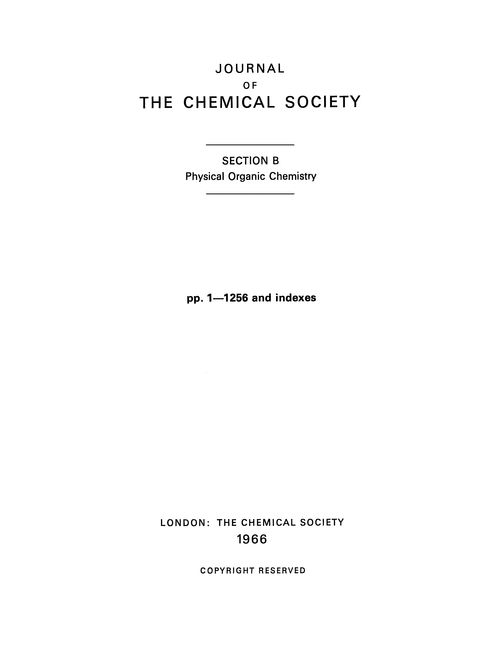 JOURNAL
OF
THE CHEMICAL SOCIETY

SECTION B
Physical Organic Chemistry

pp. 1—1256 and indexes

LONDON: THE CHEMICAL SOCIETY
1966

COPYRIGHT RESERVED